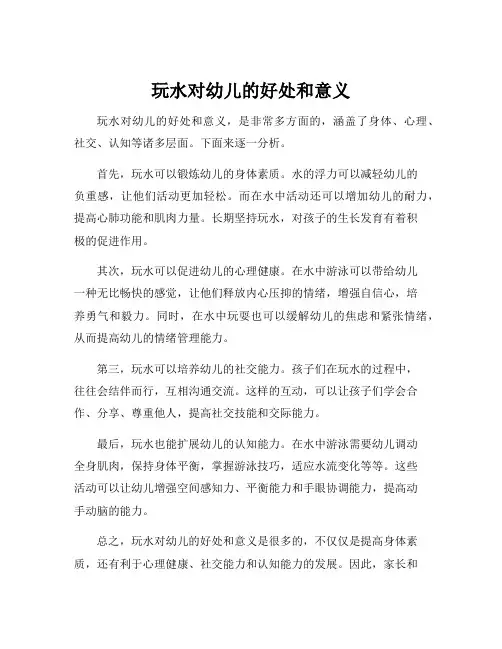 玩水对幼儿的好处和意义

玩水对幼儿的好处和意义，是非常多方面的，涵盖了身体、心理、社交、认知等诸多层面。下面来逐一分析。

首先，玩水可以锻炼幼儿的身体素质。水的浮力可以减轻幼儿的负重感，让他们活动更加轻松。而在水中活动还可以增加幼儿的耐力，提高心肺功能和肌肉力量。长期坚持玩水，对孩子的生长发育有着积极的促进作用。

其次，玩水可以促进幼儿的心理健康。在水中游泳可以带给幼儿一种无比畅快的感觉，让他们释放内心压抑的情绪，增强自信心，培养勇气和毅力。同时，在水中玩耍也可以缓解幼儿的焦虑和紧张情绪，从而提高幼儿的情绪管理能力。

第三，玩水可以培养幼儿的社交能力。孩子们在玩水的过程中，往往会结伴而行，互相沟通交流。这样的互动，可以让孩子们学会合作、分享、尊重他人，提高社交技能和交际能力。

最后，玩水也能扩展幼儿的认知能力。在水中游泳需要幼儿调动全身肌肉，保持身体平衡，掌握游泳技巧，适应水流变化等等。这些活动可以让幼儿增强空间感知力、平衡能力和手眼协调能力，提高动手动脑的能力。

总之，玩水对幼儿的好处和意义是很多的，不仅仅是提高身体素质，还有利于心理健康、社交能力和认知能力的发展。因此，家长和